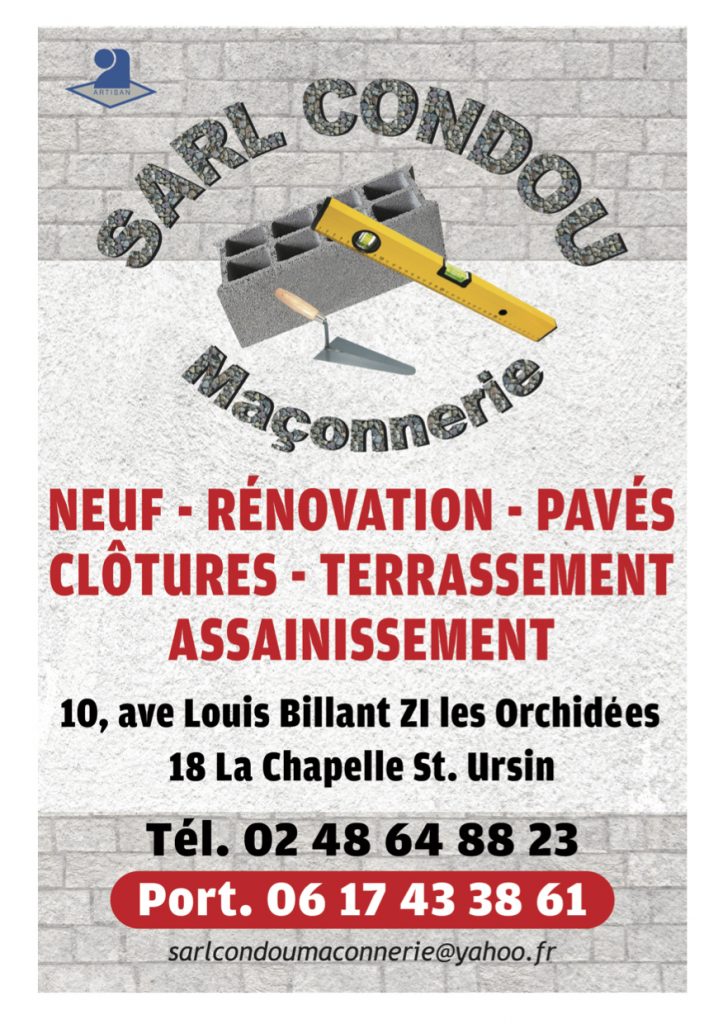 ARTISAN

SARL CONDOU

Maçonnerie

NEUF - RÉNOVATION - PAVÉS
CLÔTURES - TERRASSEMENT
ASSAINISSEMENT

10, ave Louis Billant ZI les Orchidées
18 La Chapelle St. Ursin

Tél. 02 48 64 88 23
Port. 06 17 43 38 61
sarlcondoumaconnerie@yahoo.fr